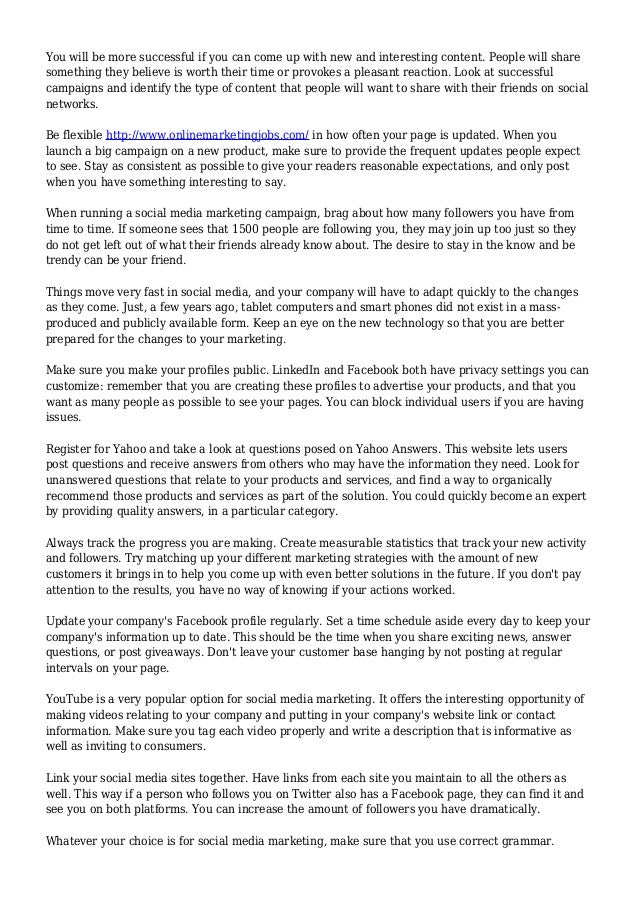 You will be more successful if you can come up with new and interesting content. People will share something they believe is worth their time or provokes a pleasant reaction. Look at successful campaigns and identify the type of content that people will want to share with their friends on social networks.

Be flexible http://www.onlinemarketingjobs.com/ in how often your page is updated. When you launch a big campaign on a new product, make sure to provide the frequent updates people expect to see. Stay as consistent as possible to give your readers reasonable expectations, and only post when you have something interesting to say.

When running a social media marketing campaign, brag about how many followers you have from time to time. If someone sees that 1500 people are following you, they may join up too just so they do not get left out of what their friends already know about. The desire to stay in the know and be trendy can be your friend.

Things move very fast in social media, and your company will have to adapt quickly to the changes as they come. Just, a few years ago, tablet computers and smart phones did not exist in a mass-produced and publicly available form. Keep an eye on the new technology so that you are better prepared for the changes to your marketing.

Make sure you make your profiles public. LinkedIn and Facebook both have privacy settings you can customize: remember that you are creating these profiles to advertise your products, and that you want as many people as possible to see your pages. You can block individual users if you are having issues.

Register for Yahoo and take a look at questions posed on Yahoo Answers. This website lets users post questions and receive answers from others who may have the information they need. Look for unanswered questions that relate to your products and services, and find a way to organically recommend those products and services as part of the solution. You could quickly become an expert by providing quality answers, in a particular category.

Always track the progress you are making. Create measurable statistics that track your new activity and followers. Try matching up your different marketing strategies with the amount of new customers it brings in to help you come up with even better solutions in the future. If you don't pay attention to the results, you have no way of knowing if your actions worked.

Update your company's Facebook profile regularly. Set a time schedule aside every day to keep your company's information up to date. This should be the time when you share exciting news, answer questions, or post giveaways. Don't leave your customer base hanging by not posting at regular intervals on your page.

YouTube is a very popular option for social media marketing. It offers the interesting opportunity of making videos relating to your company and putting in your company's website link or contact information. Make sure you tag each video properly and write a description that is informative as well as inviting to consumers.

Link your social media sites together. Have links from each site you maintain to all the others as well. This way if a person who follows you on Twitter also has a Facebook page, they can find it and see you on both platforms. You can increase the amount of followers you have dramatically.

Whatever your choice is for social media marketing, make sure that you use correct grammar.